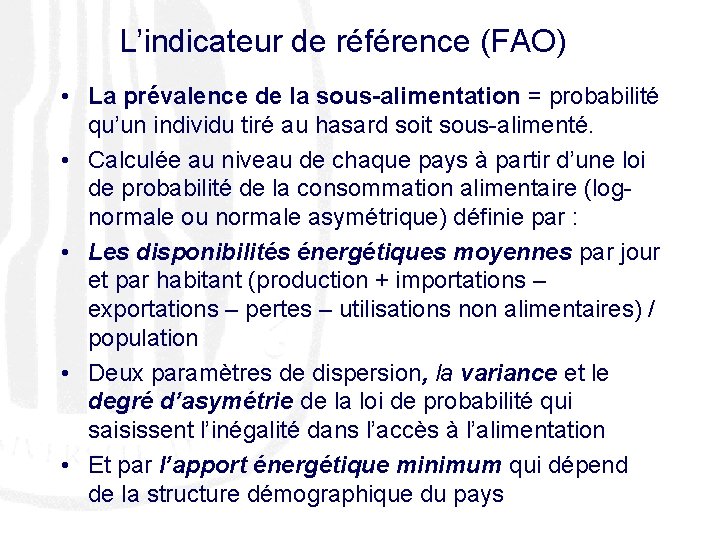 L’indicateur de référence (FAO)

• La prévalence de la sous-alimentation = probabilité qu’un individu tiré au hasard soit sous-alimenté.

• Calculée au niveau de chaque pays à partir d’une loi de probabilité de la consommation alimentaire (log-normale ou normale asymétrique) définie par :

• Les disponibilités énergétiques moyennes par jour et par habitant (production + importations – exportations – pertes – utilisations non alimentaires) / population

• Deux paramètres de dispersion, la variance et le degré d’asymétrie de la loi de probabilité qui saisissent l’inégalité dans l’accès à l’alimentation

• Et par l’apport énergétique minimum qui dépend de la structure démographique du pays